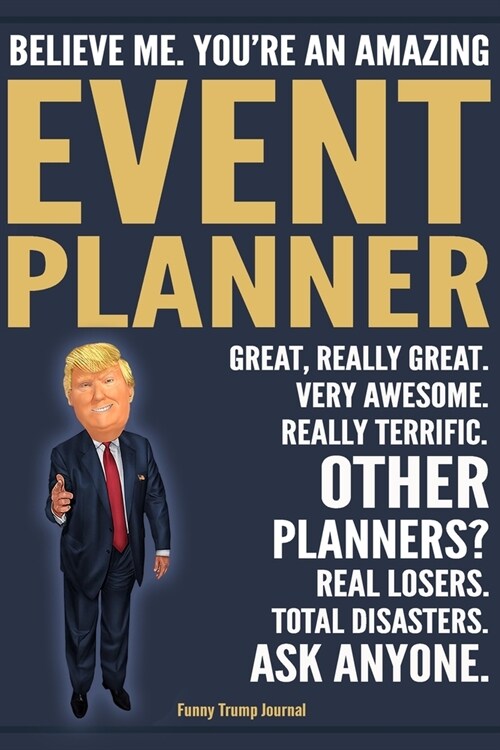 BELIEVE ME. YOU'RE AN AMAZING

EVENT PLANNER

GREAT, REALLY GREAT. VERY AWESOME. REALLY TERRIFIC. OTHER PLANNERS? REAL LOSERS. TOTAL DISASTERS. ASK ANYONE.

Funny Trump Journal